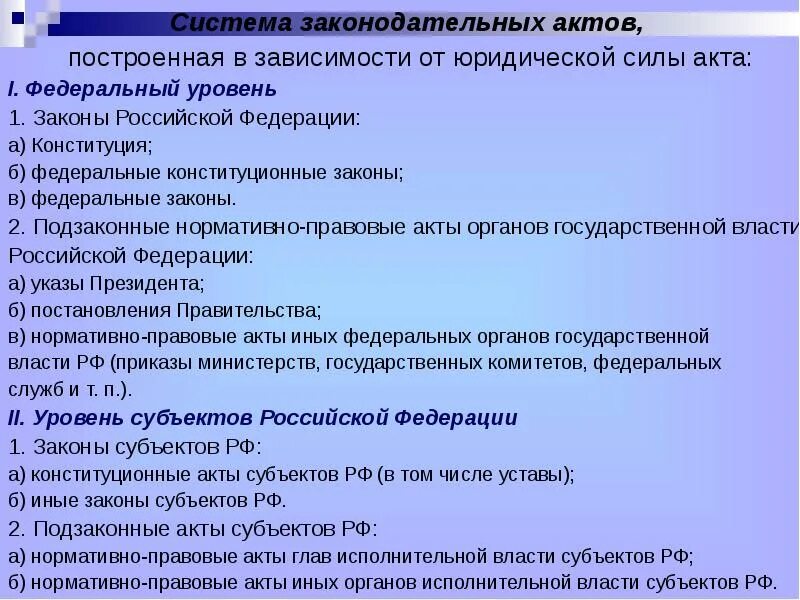 Система законодательных актов,
построенная в зависимости от юридической силы акта:

I. Федеральный уровень

1. Законы Российской Федерации:
а) Конституция;
б) федеральные конституционные законы;
в) федеральные законы.

2. Подзаконные нормативно-правовые акты органов государственной власти Российской Федерации:
а) указы Президента;
б) постановления Правительства;
в) нормативно-правовые акты иных федеральных органов государственной власти РФ (приказы министерств, государственных комитетов, федеральных служб и т. п.).

II. Уровень субъектов Российской Федерации

1. Законы субъектов РФ:
а) конституционные акты субъектов РФ (в том числе уставы);
б) иные законы субъектов РФ.

2. Подзаконные акты субъектов РФ:
а) нормативно-правовые акты глав исполнительной власти субъектов РФ;
б) нормативно-правовые акты иных органов исполнительной власти субъектов РФ.